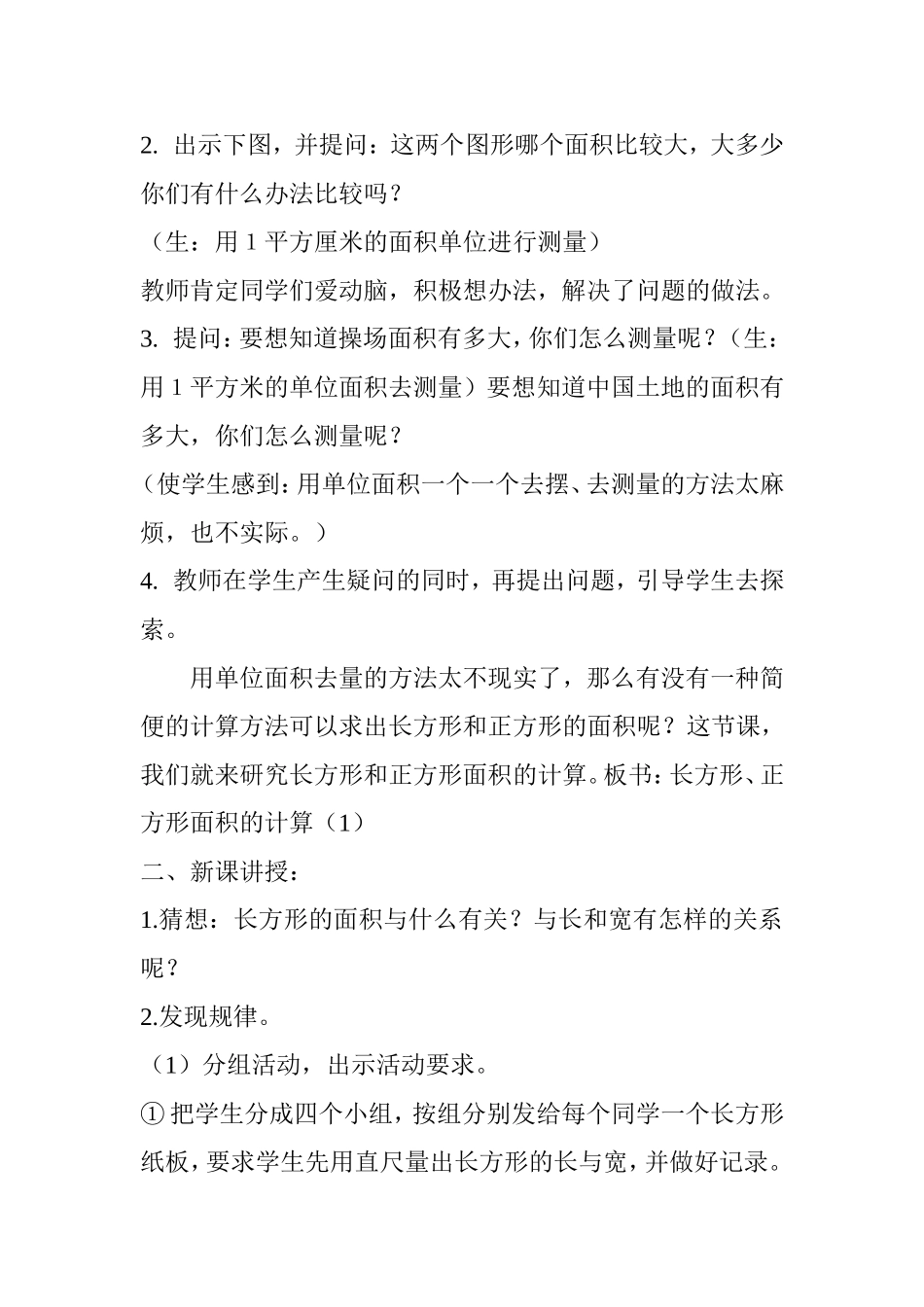 2. 出示下图，并提问：这两个图形哪个面积比较大，大多少你们有什么办法比较吗？

（生：用 1 平方厘米的面积单位进行测量）

教师肯定同学们爱动脑，积极想办法，解决了问题的做法。

3. 提问：要想知道操场面积有多大，你们怎么测量呢？（生：用 1 平方米的单位面积去测量）要想知道中国土地的面积有多大，你们怎么测量呢？

（使学生感到：用单位面积一个一个去摆、去测量的方法太麻烦，也不实际。）

4. 教师在学生产生疑问的同时，再提出问题，引导学生去探索。

用单位面积去量的方法太不现实了，那么有没有一种简便的计算方法可以求出长方形和正方形的面积呢？这节课，我们就来研究长方形和正方形面积的计算。板书：长方形、正方形面积的计算（1）

二、新课讲授：

1.猜想：长方形的面积与什么有关？与长和宽有怎样的关系呢？

2.发现规律。

（1）分组活动，出示活动要求。

① 把学生分成四个小组，按组分别发给每个同学一个长方形纸板，要求学生先用直尺量出长方形的长与宽，并做好记录。